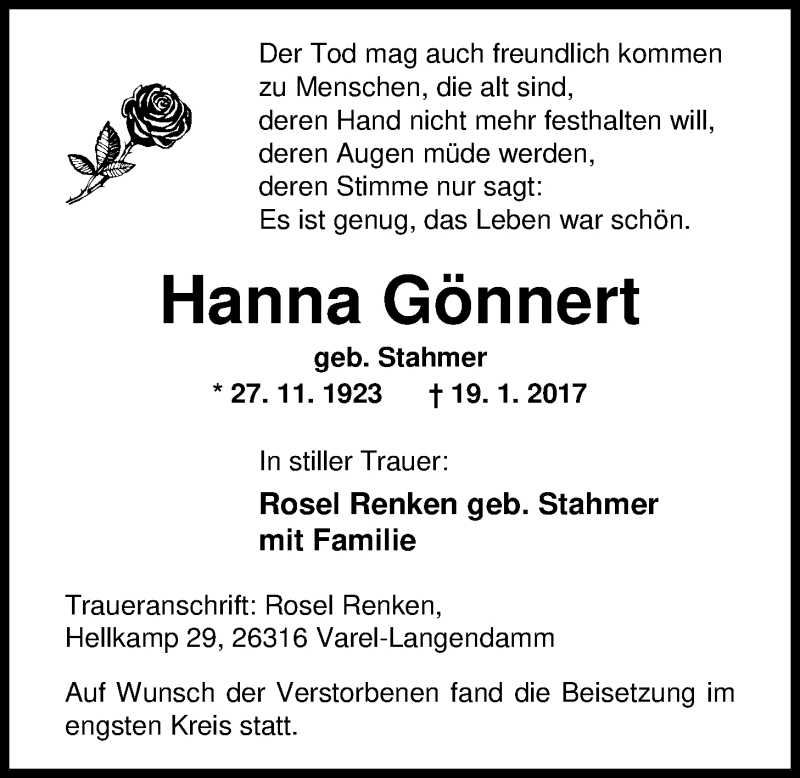 Der Tod mag auch freundlich kommen
zu Menschen, die alt sind,
deren Hand nicht mehr festhalten will,
deren Augen müde werden,
deren Stimme nur sagt:
Es ist genug, das Leben war schön.

Hanna Gönnert

geb. Stahmer

* 27. 11. 1923 † 19. 1. 2017

In stiller Trauer:

Rosel Renken geb. Stahmer
mit Familie

Traueranschrift: Rosel Renken,
Hellkamp 29, 26316 Varel-Langendamm

Auf Wunsch der Verstorbenen fand die Beisetzung im engsten Kreis statt.